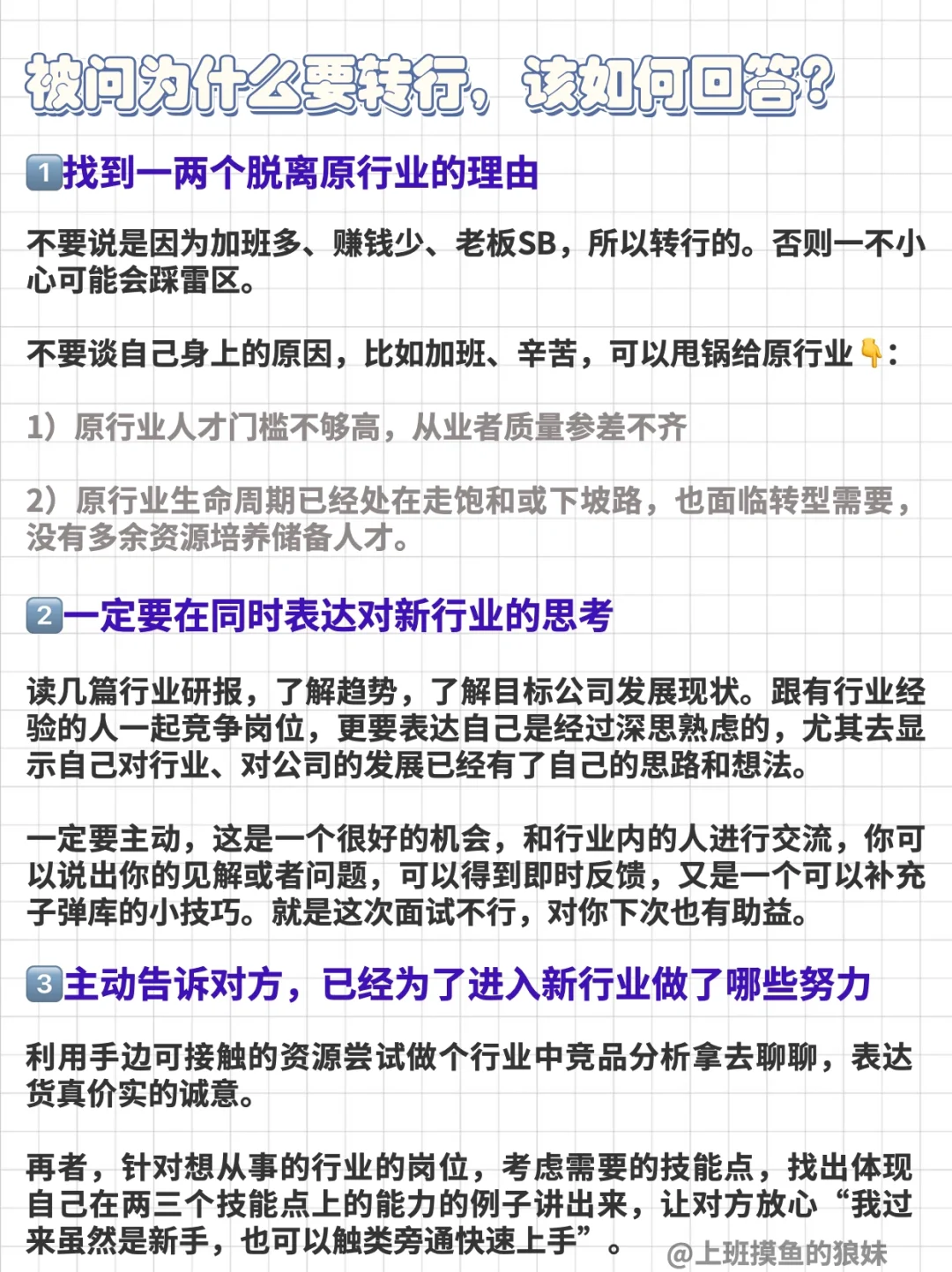 被问为什么要转行，该如何回答?

1找到一两个脱离原行业的理由

不要说是因为加班多、赚钱少、老板SB，所以转行的。否则一不小心可能会踩雷区。

不要谈自己身上的原因，比如加班、辛苦，可以甩锅给原行业👇：

1）原行业人才门槛不够高，从业者质量参差不齐

2）原行业生命周期已经处在走饱和或下坡路，也面临转型需要，没有多余资源培养储备人才。

2一定要在同时表达对新行业的思考

读几篇行业研报，了解趋势，了解目标公司发展现状。跟有行业经验的人一起竞争岗位，更要表达自己是经过深思熟虑的，尤其去显示自己对行业、对公司的发展已经有了自己的思路和想法。

一定要主动，这是一个很好的机会，和行业内的人进行交流，你可以说出你的见解或者问题，可以得到即时反馈，又是一个可以补充子弹库的小技巧。就是这次面试不行，对你下次也有助益。

3主动告诉对方，已经为了进入新行业做了哪些努力

利用手边可接触的资源尝试做个行业中竞品分析拿去聊聊，表达货真价实的诚意。

再者，针对想从事的行业的岗位，考虑需要的技能点，找出体现自己在两三个技能点上的能力的例子讲出来，让对方放心“我过来虽然是新手，也可以触类旁通快速上手”。

@上班摸鱼的狼妹